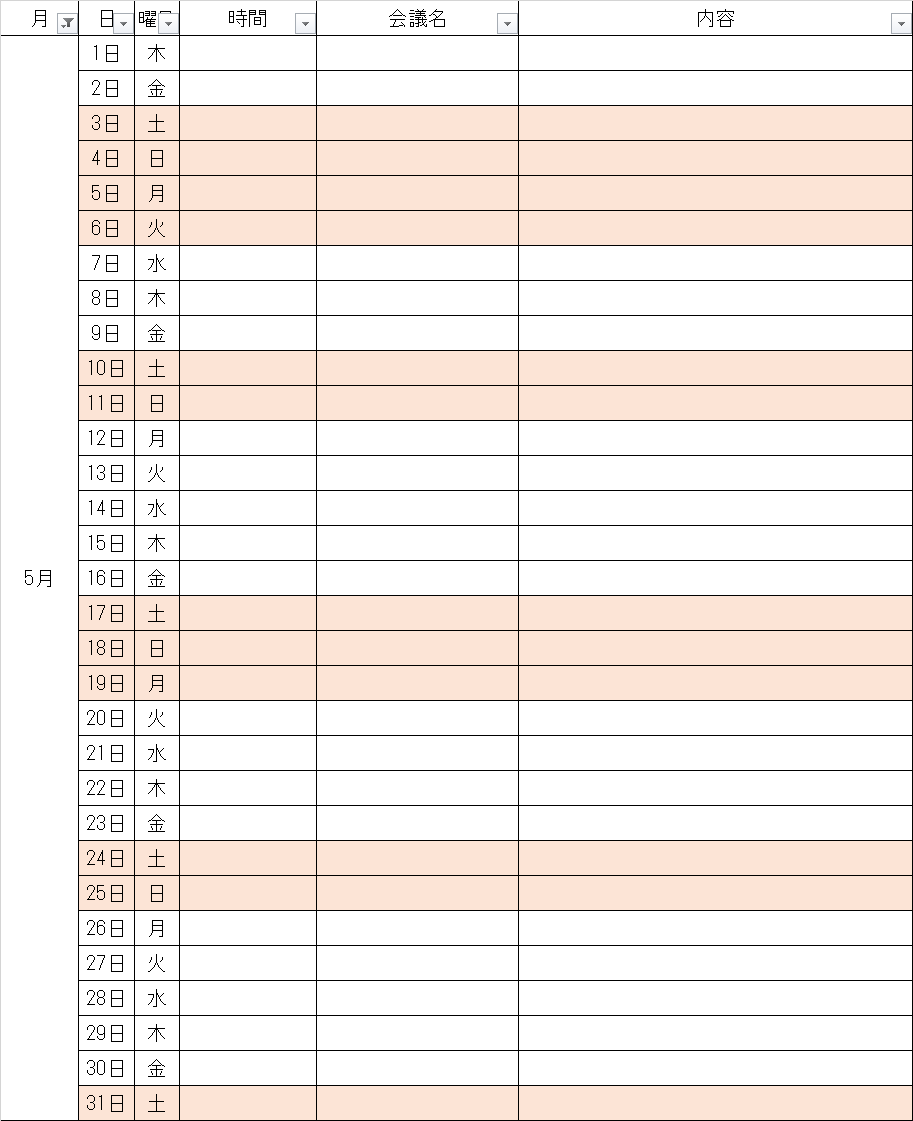 | 月 | 日 | 曜 | 時間 | 会議名 | 内容 |
|---|---|---|---|---|---|
| 5月 | 1日 | 木 | | | |
| | 2日 | 金 | | | |
| | 3日 | 土 | | | |
| | 4日 | 日 | | | |
| | 5日 | 月 | | | |
| | 6日 | 火 | | | |
| | 7日 | 水 | | | |
| | 8日 | 木 | | | |
| | 9日 | 金 | | | |
| | 10日 | 土 | | | |
| | 11日 | 日 | | | |
| | 12日 | 月 | | | |
| | 13日 | 火 | | | |
| | 14日 | 水 | | | |
| | 15日 | 木 | | | |
| | 16日 | 金 | | | |
| | 17日 | 土 | | | |
| | 18日 | 日 | | | |
| | 19日 | 月 | | | |
| | 20日 | 火 | | | |
| | 21日 | 水 | | | |
| | 22日 | 木 | | | |
| | 23日 | 金 | | | |
| | 24日 | 土 | | | |
| | 25日 | 日 | | | |
| | 26日 | 月 | | | |
| | 27日 | 火 | | | |
| | 28日 | 水 | | | |
| | 29日 | 木 | | | |
| | 30日 | 金 | | | |
| | 31日 | 土 | | | |